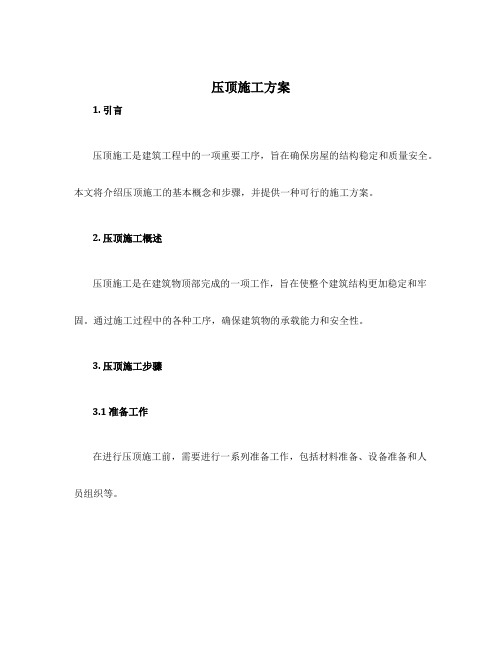 压顶施工方案

1. 引言

压顶施工是建筑工程中的一项重要工序，旨在确保房屋的结构稳定和质量安全。本文将介绍压顶施工的基本概念和步骤，并提供一种可行的施工方案。

2. 压顶施工概述

压顶施工是在建筑物顶部完成的一项工作，旨在使整个建筑结构更加稳定和牢固。通过施工过程中的各种工序，确保建筑物的承载能力和安全性。

3. 压顶施工步骤

3.1 准备工作

在进行压顶施工前，需要进行一系列准备工作，包括材料准备、设备准备和人员组织等。